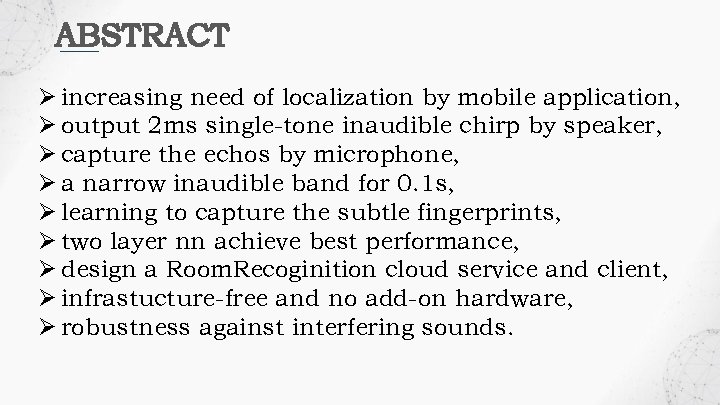 ABSTRACT

➢ increasing need of localization by mobile application,
➢ output 2ms single-tone inaudible chirp by speaker,
➢ capture the echos by microphone,
➢ a narrow inaudible band for 0.1s,
➢ learning to capture the subtle fingerprints,
➢ two layer nn achieve best performance,
➢ design a RoomRecoginition cloud service and client,
➢ infrastucture-free and no add-on hardware,
➢ robustness against interfering sounds.